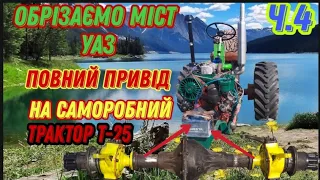 ОБРІЗАЄМО МІСТ УАЗ

Ч.4

ПОВНИЙ ПРИВІД НА САМОРОБНИЙ ТРАКТОР Т-25